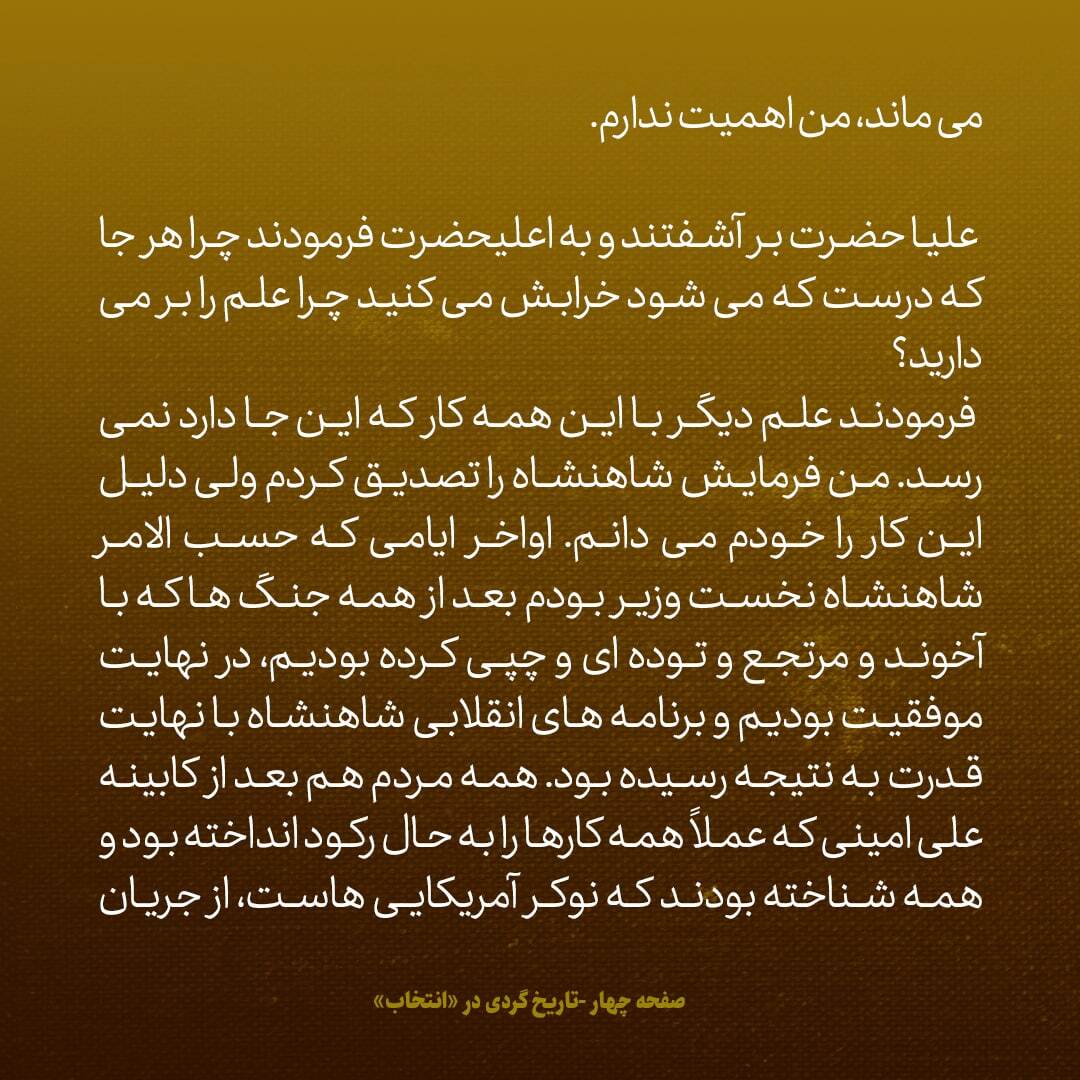 می ماند، من اهمیت ندارم.

علیا حضرت بر آشفتند و به اعلیحضرت فرمودند چرا هر جا که درست که می شود خرابش می کنید چرا علم را بر می دارید؟
فرمودند علم دیگر با این همه کار که این جا دارد نمی رسد. من فرمایش شاهنشاه را تصدیق کردم ولی دلیل این کار را خودم می دانم. اواخر ایامی که حسب الامر شاهنشاه نخست وزیر بودم بعد از همه جنگ ها که با آخوند و مرتجع و توده ای و چپی کرده بودیم، در نهایت موفقیت بودیم و برنامه های انقلابی شاهنشاه با نهایت قدرت به نتیجه رسیده بود. همه مردم هم بعد از کابینه علی امینی که عملاً همه کارها را به حال رکود انداخته بود و همه شناخته بودند که نوکر آمریکایی هاست، از جریان

صفحه چهار -تاریخ گردی در «انتخاب»